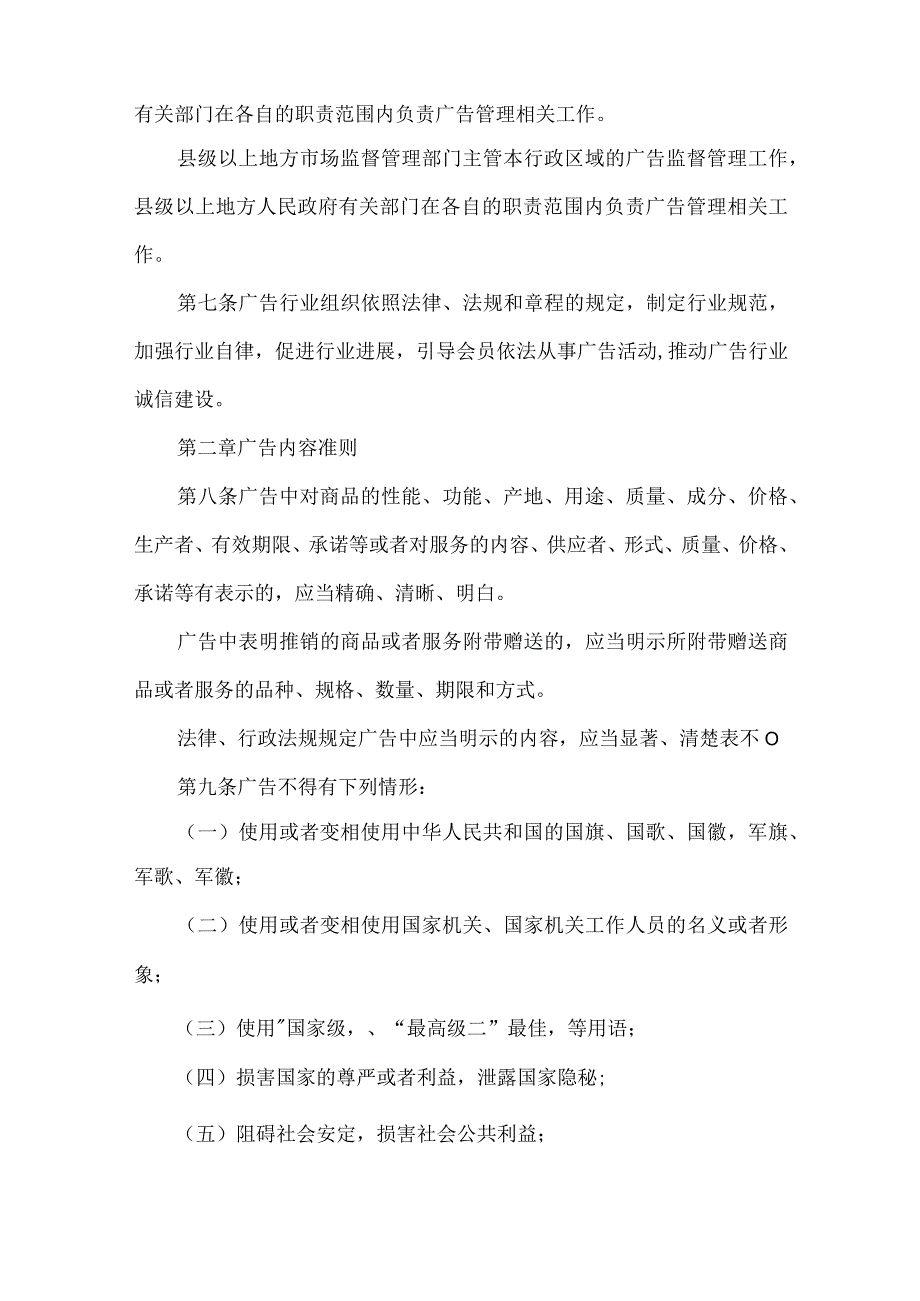 有关部门在各自的职责范围内负责广告管理相关工作。

县级以上地方市场监督管理部门主管本行政区域的广告监督管理工作，县级以上地方人民政府有关部门在各自的职责范围内负责广告管理相关工作。

第七条广告行业组织依照法律、法规和章程的规定，制定行业规范，加强行业自律，促进行业进展，引导会员依法从事广告活动，推动广告行业诚信建设。

第二章广告内容准则

第八条广告中对商品的性能、功能、产地、用途、质量、成分、价格、生产者、有效期限、承诺等或者对服务的内容、供应者、形式、质量、价格、承诺等有表示的，应当精确、清晰、明白。

广告中表明推销的商品或者服务附带赠送的，应当明示所附带赠送商品或者服务的品种、规格、数量、期限和方式。

法律、行政法规规定广告中应当明示的内容，应当显著、清楚表不O

第九条广告不得有下列情形：

（一）使用或者变相使用中华人民共和国的国旗、国歌、国徽，军旗、军歌、军徽；

（二）使用或者变相使用国家机关、国家机关工作人员的名义或者形象；

（三）使用"国家级，、“最高级二”最佳，等用语；

（四）损害国家的尊严或者利益，泄露国家隐秘；

（五）阻碍社会安定，损害社会公共利益；